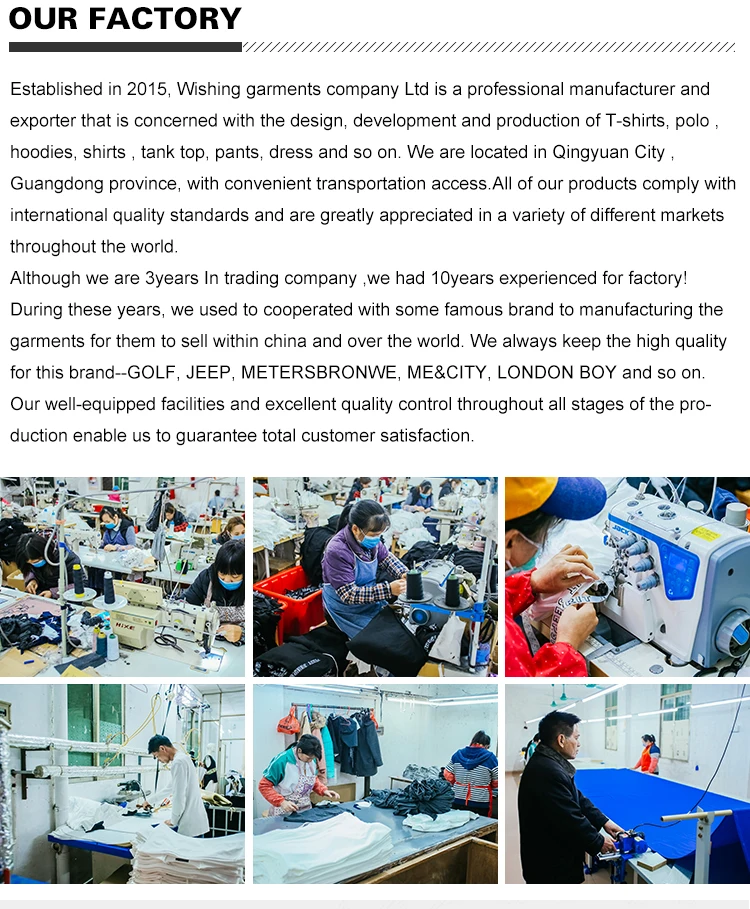 OUR FACTORY

Established in 2015, Wishing garments company Ltd is a professional manufacturer and exporter that is concerned with the design, development and production of T-shirts, polo , hoodies, shirts , tank top, pants, dress and so on. We are located in Qingyuan City , Guangdong province, with convenient transportation access.All of our products comply with international quality standards and are greatly appreciated in a variety of different markets throughout the world.

Although we are 3years In trading company ,we had 10years experienced for factory! During these years, we used to cooperated with some famous brand to manufacturing the garments for them to sell within china and over the world. We always keep the high quality for this brand--GOLF, JEEP, METERSBRONWE, ME&CITY, LONDON BOY and so on. Our well-equipped facilities and excellent quality control throughout all stages of the production enable us to guarantee total customer satisfaction.